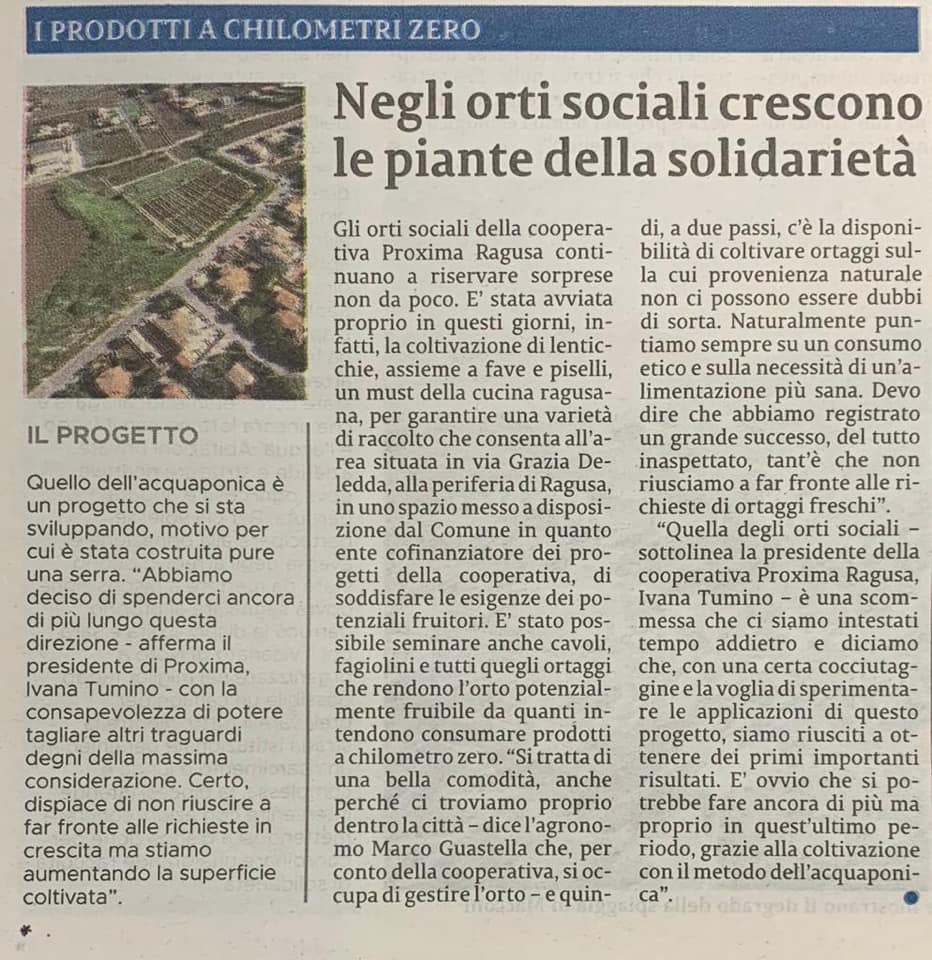 I PRODOTTI A CHILOMETRI ZERO

Negli orti sociali crescono le piante della solidarietà

IL PROGETTO

Quello dell'acquaponica è un progetto che si sta sviluppando, motivo per cui è stata costruita pure una serra. "Abbiamo deciso di spenderci ancora di più lungo questa direzione - afferma il presidente di Proxima, Ivana Tumino - con la consapevolezza di potere tagliare altri traguardi degni della massima considerazione. Certo, dispiace di non riuscire a far fronte alle richieste in crescita ma stiamo aumentando la superficie coltivata".

Gli orti sociali della cooperativa Proxima Ragusa continuano a riservare sorprese non da poco. E' stata avviata proprio in questi giorni, infatti, la coltivazione di lenticchie, assieme a fave e piselli, un must della cucina ragusana, per garantire una varietà di raccolto che consenta all'area situata in via Grazia Deledda, alla periferia di Ragusa, in uno spazio messo a disposizione dal Comune in quanto ente cofinanziatore dei progetti della cooperativa, di soddisfare le esigenze dei potenziali fruitori. E' stato possibile seminare anche cavoli, fagiolini e tutti quegli ortaggi che rendono l'orto potenzialmente fruibile da quanti intendono consumare prodotti a chilometro zero. "Si tratta di una bella comodità, anche perché ci troviamo proprio dentro la città – dice l'agronomo Marco Guastella che, per conto della cooperativa, si occupa di gestire l'orto – e quindi, a due passi, c'è la disponibilità di coltivare ortaggi sulla cui provenienza naturale non ci possono essere dubbi di sorta. Naturalmente puntiamo sempre su un consumo etico e sulla necessità di un'alimentazione più sana. Devo dire che abbiamo registrato un grande successo, del tutto inaspettato, tant'è che non riusciamo a far fronte alle richieste di ortaggi freschi".

"Quella degli orti sociali – sottolinea la presidente della cooperativa Proxima Ragusa, Ivana Tumino – è una scommessa che ci siamo intestati tempo addietro e diciamo che, con una certa cocciutaggine e la voglia di sperimentare le applicazioni di questo progetto, siamo riusciti a ottenere dei primi importanti risultati. E' ovvio che si potrebbe fare ancora di più ma proprio in quest'ultimo periodo, grazie alla coltivazione con il metodo dell'acquaponica".